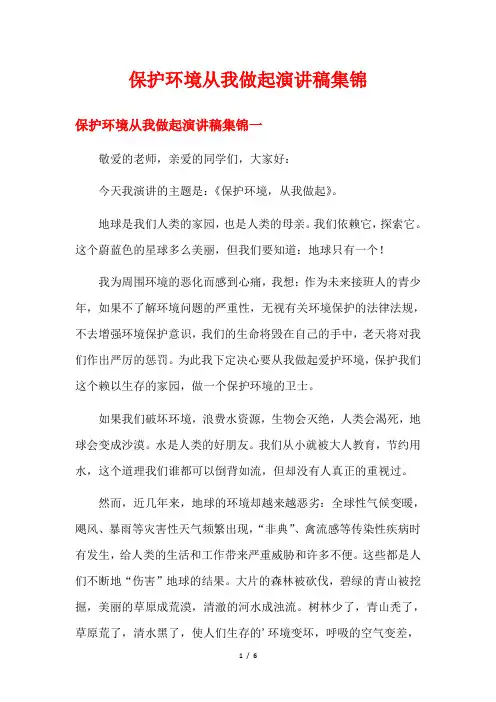 保护环境从我做起演讲稿集锦

保护环境从我做起演讲稿集锦一

敬爱的老师，亲爱的同学们，大家好：

今天我演讲的主题是：《保护环境，从我做起》。

地球是我们人类的家园，也是人类的母亲。我们依赖它，探索它。这个蔚蓝色的星球多么美丽，但我们要知道：地球只有一个！

我为周围环境的恶化而感到心痛，我想：作为未来接班人的青少年，如果不了解环境问题的严重性，无视有关环境保护的法律法规，不去增强环境保护意识，我们的生命将毁在自己的手中，老天将对我们作出严厉的惩罚。为此我下定决心要从我做起爱护环境，保护我们这个赖以生存的家园，做一个保护环境的卫士。

如果我们破坏环境，浪费水资源，生物会灭绝，人类会渴死，地球会变成沙漠。水是人类的好朋友。我们从小就被大人教育，节约用水，这个道理我们谁都可以倒背如流，但却没有人真正的重视过。

然而，近几年来，地球的环境却越来越恶劣：全球性气候变暖，飓风、暴雨等灾害性天气频繁出现，“非典”、禽流感等传染性疾病时有发生，给人类的生活和工作带来严重威胁和许多不便。这些都是人们不断地“伤害”地球的结果。大片的森林被砍伐，碧绿的青山被挖掘，美丽的草原成荒漠，清澈的河水成浊流。树林少了，青山秃了，草原荒了，清水黑了，使人们生存的’环境变坏，呼吸的空气变差，

1 / 6